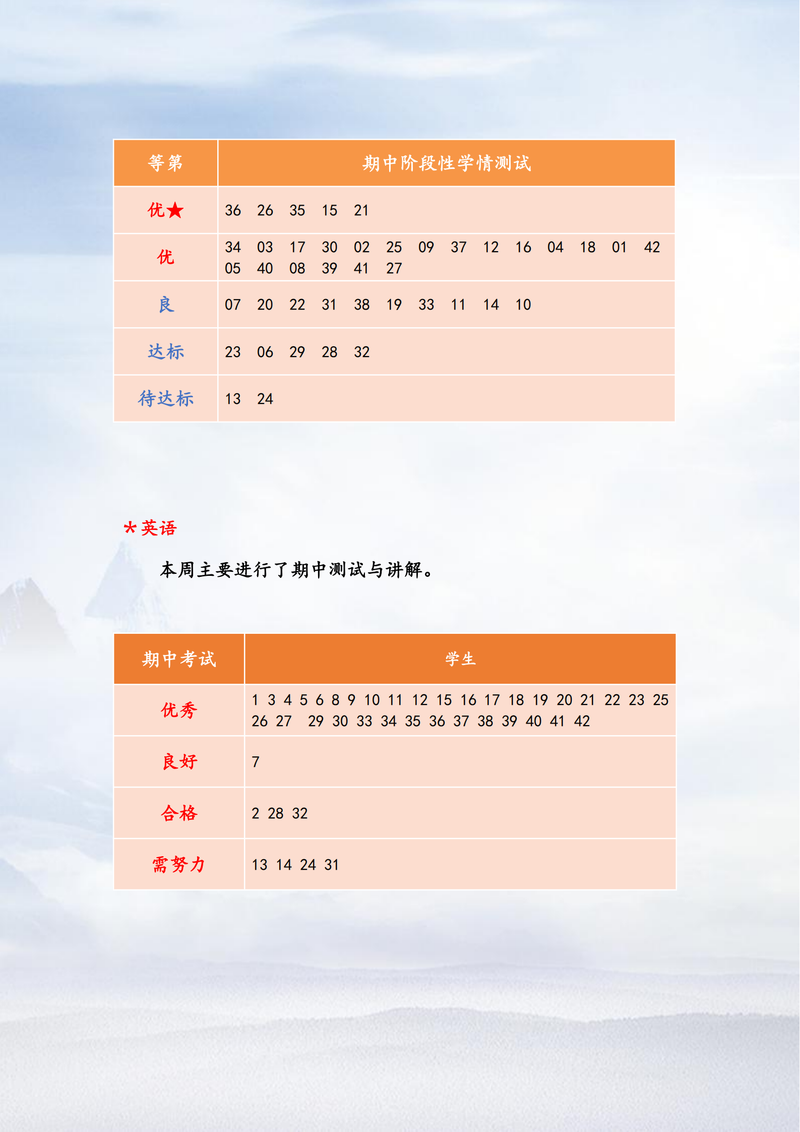 | 等第 | 期中阶段性学情测试 |
|---|---|
| 优★ | 36 26 35 15 21 |
| 优 | 34 03 17 30 02 25 09 37 12 16 04 18 01 42 05 40 08 39 41 27 |
| 良 | 07 20 22 31 38 19 33 11 14 10 |
| 达标 | 23 06 29 28 32 |
| 待达标 | 13 24 |

*英语

本周主要进行了期中测试与讲解。

| 期中考试 | 学生 |
|---|---|
| 优秀 | 1 3 4 5 6 8 9 10 11 12 15 16 17 18 19 20 21 22 23 25 26 27 29 30 33 34 35 36 37 38 39 40 41 42 |
| 良好 | 7 |
| 合格 | 2 28 32 |
| 需努力 | 13 14 24 31 |